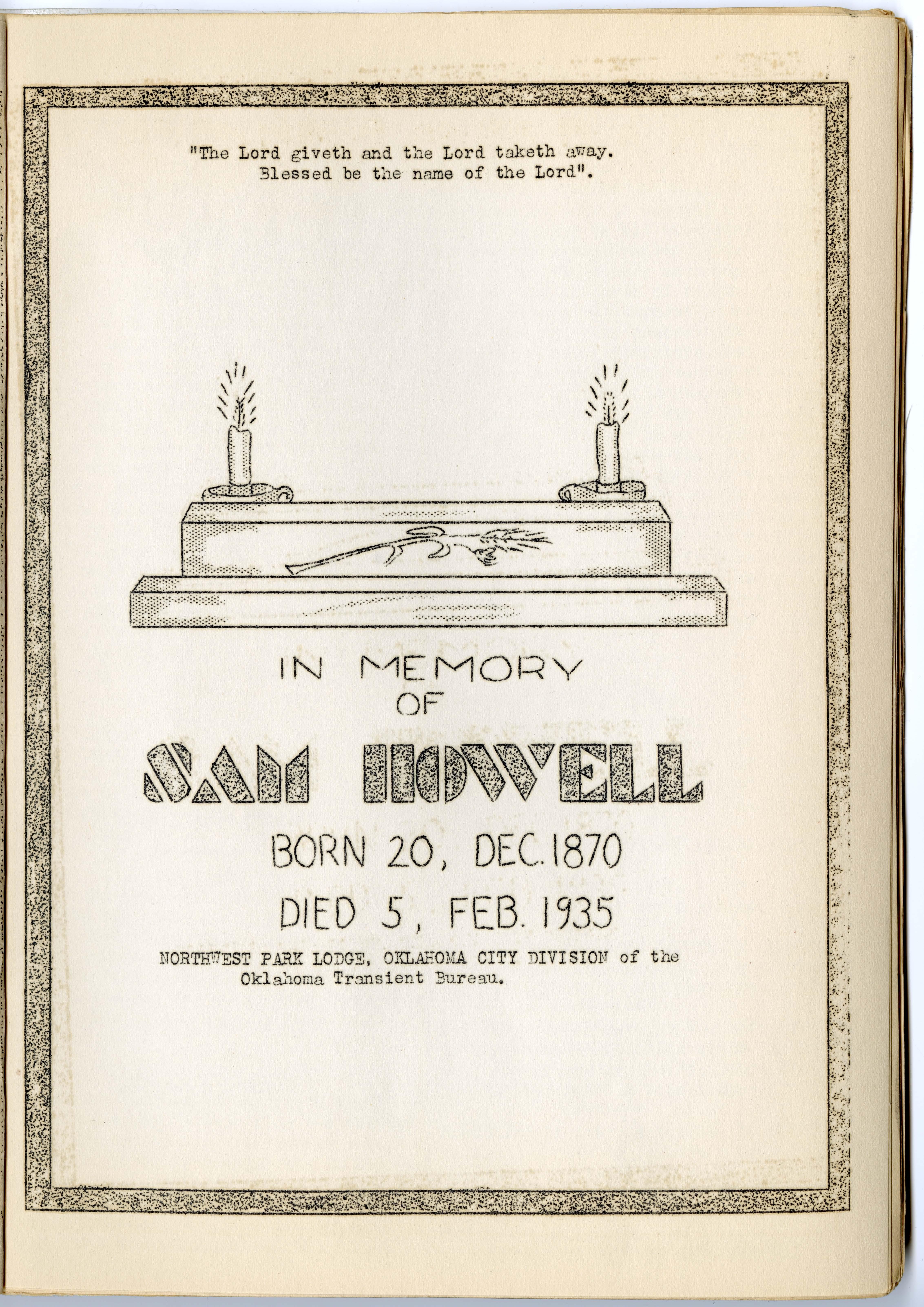 "The Lord giveth and the Lord taketh away. Blessed be the name of the Lord".

IN MEMORY
OF
SAM HOWELL
BORN 20, DEC. 1870
DIED 5, FEB. 1935

NORTHWEST PARK LODGE, OKLAHOMA CITY DIVISION of the Oklahoma Transient Bureau.